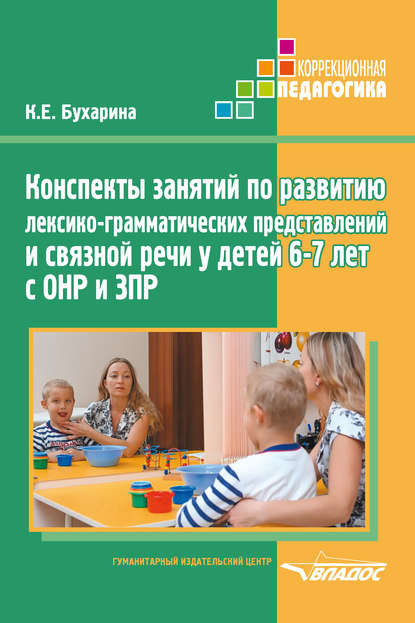 КОРРЕКЦИОННАЯ
ПЕДАГОГИКА

К.Е. Бухарина

Конспекты занятий по развитию лексико-грамматических представлений и связной речи у детей 6-7 лет с ОНР и ЗПР

ГУМАНИТАРНЫЙ ИЗДАТЕЛЬСКИЙ ЦЕНТР

ВЛАДОС